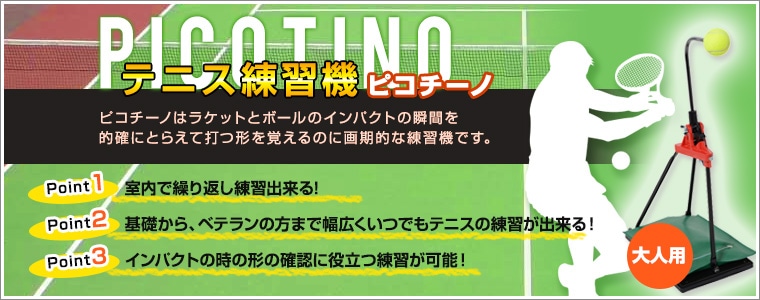 PICOTINO

テニス練習機 ピコチーノ

ピコチーノはラケットとボールのインパクトの瞬間を的確にとらえて打つ形を覚えるのに画期的な練習機です。

Point 1 室内で繰り返し練習出来る!

Point 2 基礎から、ベテランの方まで幅広くいつでもテニスの練習が出来る!

Point 3 インパクトの時の形の確認に役立つ練習が可能!

大人用